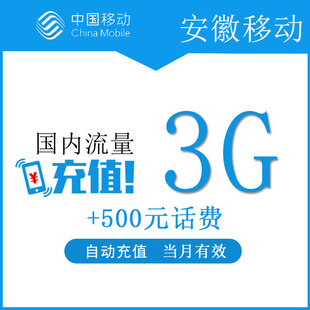 中国移动
China Mobile

安徽移动

国内流量

¥

充值!

3G

+500元话费

自动充值 当月有效